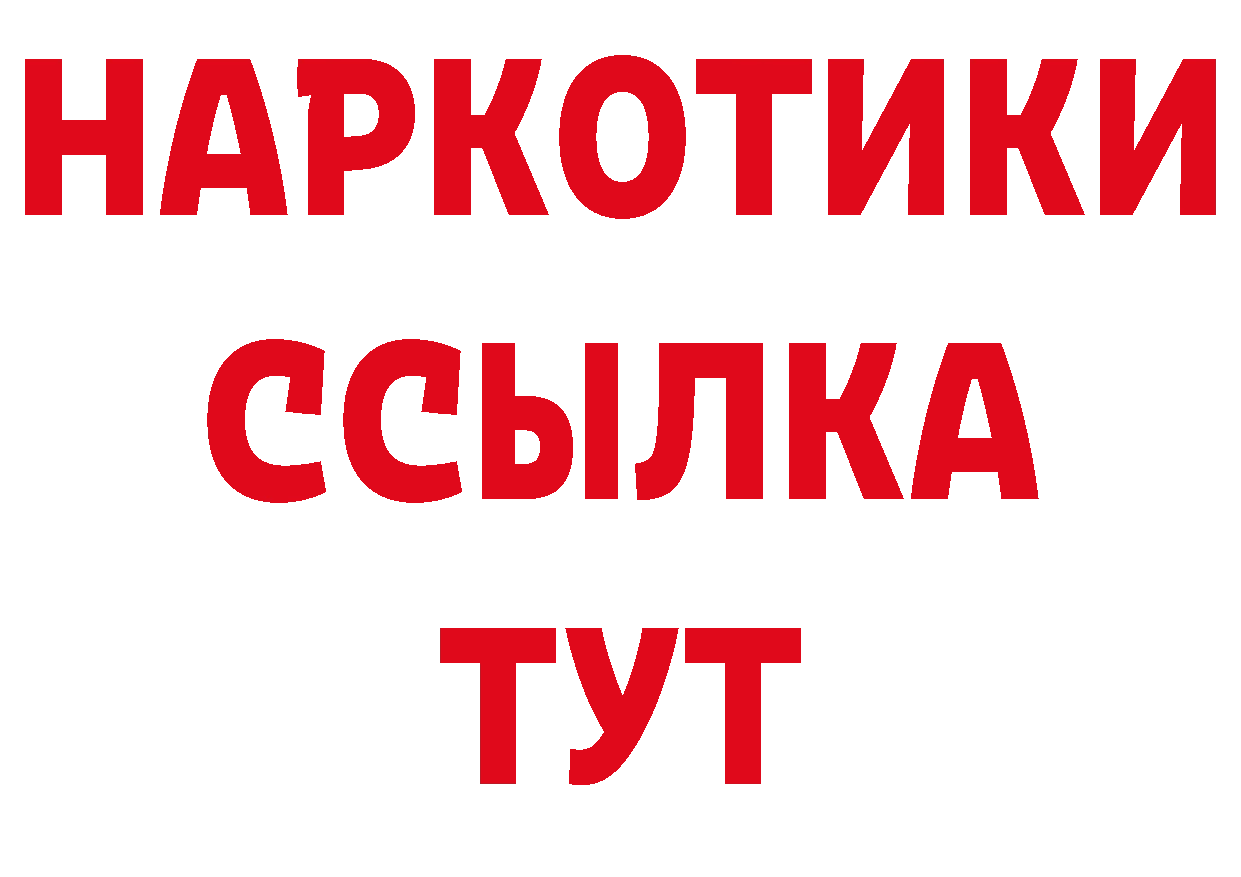 НАРКОТИКИ
ССЫЛКА
ТУТ